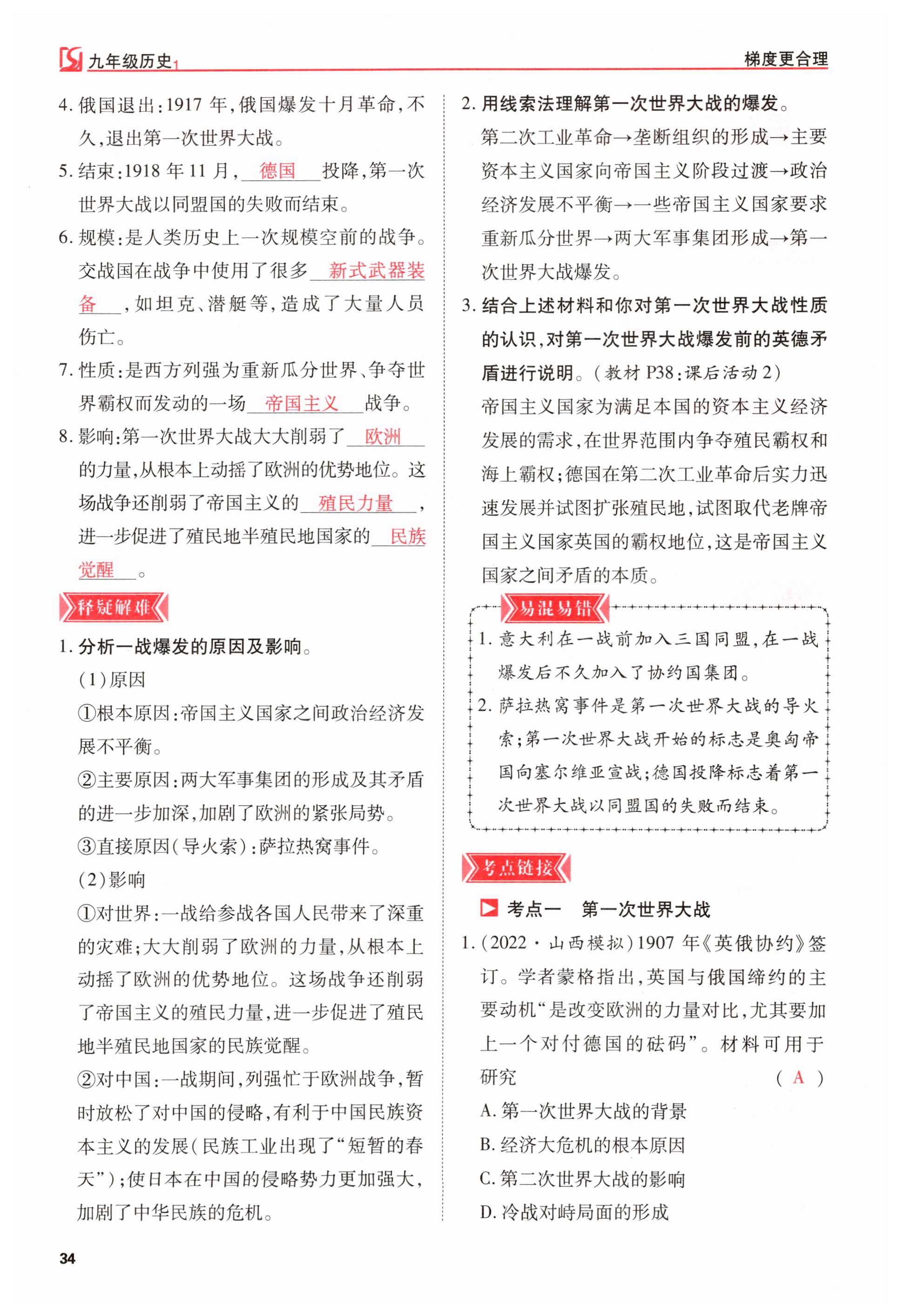 九年级历史

梯度更合理

4. 俄国退出：1917 年，俄国爆发十月革命，不久，退出第一次世界大战。

5. 结束：1918 年 11 月，德国投降，第一次世界大战以同盟国的失败而结束。

6. 规模：是人类历史上一次规模空前的战争。交战国在战争中使用了很多新式武器装备，如坦克、潜艇等，造成了大量人员伤亡。

7. 性质：是西方列强为重新瓜分世界、争夺世界霸权而发动的一场帝国主义战争。

8. 影响：第一次世界大战大大削弱了欧洲的力量，从根本上动摇了欧洲的优势地位。这场战争还削弱了帝国主义的殖民力量，进一步促进了殖民地半殖民地国家的民族觉醒。

释疑解难

1. 分析一战爆发的原因及影响。

(1)原因

①根本原因：帝国主义国家之间政治经济发展不平衡。

②主要原因：两大军事集团的形成及其矛盾的进一步加深，加剧了欧洲的紧张局势。

③直接原因(导火索)：萨拉热窝事件。

(2)影响

①对世界：一战给参战各国人民带来了深重的灾难；大大削弱了欧洲的力量，从根本上动摇了欧洲的优势地位。这场战争还削弱了帝国主义的殖民力量，进一步促进了殖民地半殖民地国家的民族觉醒。

②对中国：一战期间，列强忙于欧洲战争，暂时放松了对中国的侵略，有利于中国民族资本主义的发展(民族工业出现了“短暂的春天”)；使日本在中国的侵略势力更加强大，加剧了中华民族的危机。

2. 用线索法理解第一次世界大战的爆发。

第二次工业革命→垄断组织的形成→主要资本主义国家向帝国主义阶段过渡→政治经济发展不平衡→一些帝国主义国家要求重新瓜分世界→两大军事集团形成→第一次世界大战爆发。

3. 结合上述材料和你对第一次世界大战性质的认识，对第一次世界大战爆发前的英德矛盾进行说明。(教材 P38：课后活动 2)

帝国主义国家为满足本国的资本主义经济发展的需求，在世界范围内争夺殖民霸权和海上霸权；德国在第二次工业革命后实力迅速发展并试图扩张殖民地，试图取代老牌帝国主义国家英国的霸权地位，这是帝国主义国家之间矛盾的本质。

易混易错

1. 意大利在一战前加入三国同盟，在一战爆发后不久加入了协约国集团。

2. 萨拉热窝事件是第一次世界大战的导火索；第一次世界大战开始的标志是奥匈帝国向塞尔维亚宣战；德国投降标志着第一次世界大战以同盟国的失败而结束。

考点链接

考点一 第一次世界大战

1. (2022 · 山西模拟)1907 年《英俄协约》签订。学者蒙格指出，英国与俄国缔约的主要动机“是改变欧洲的力量对比，尤其要加上一个对付德国的砝码”。材料可用于研究 ( A )

A. 第一次世界大战的背景

B. 经济大危机的根本原因

C. 第二次世界大战的影响

D. 冷战对峙局面的形成

34